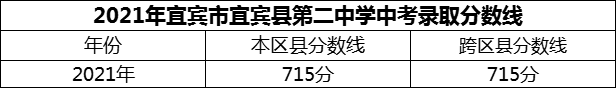 2021年宜宾市宜宾县第二中学中考录取分数线

| 年份 | 本区县分数线 | 跨区县分数线 |
|---|---|---|
| 2021年 | 715分 | 715分 |